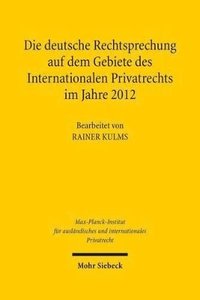 Die deutsche Rechtsprechung auf dem Gebiete des Internationalen Privatrechts im Jahre 2012

Bearbeitet von
RAINER KULMS

Max-Planck-Institut
für ausländisches und internationales
Privatrecht

Mohr Siebeck